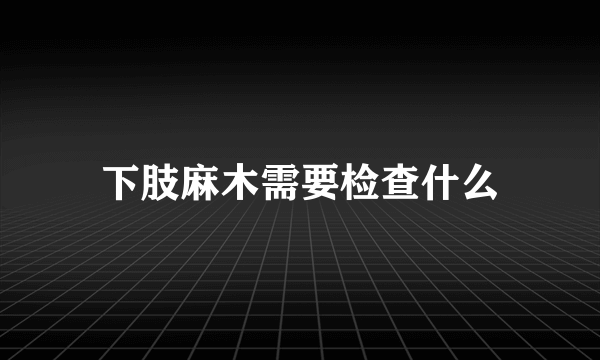 下肢麻木需要检查什么